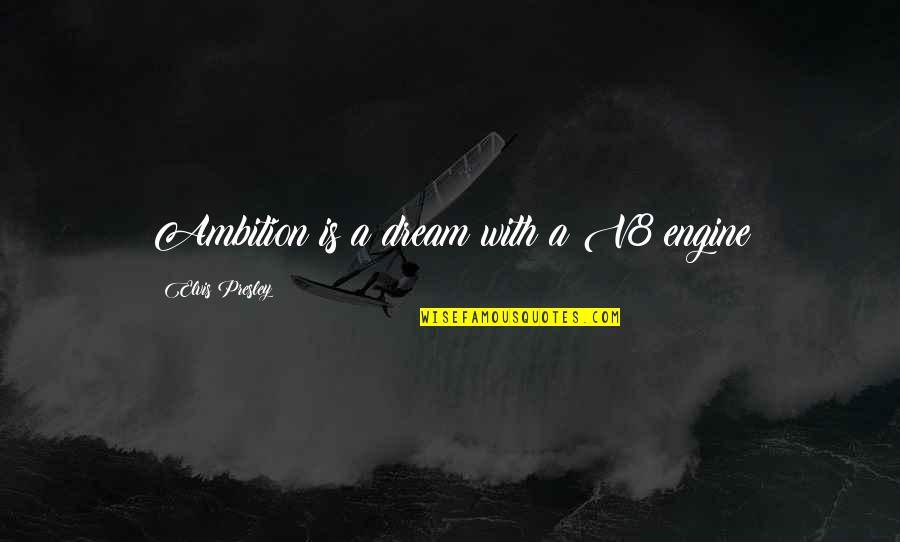 Ambition is a dream with a V8 engine

Elvis Presley

WISEFAMOUSQUOTES.COM